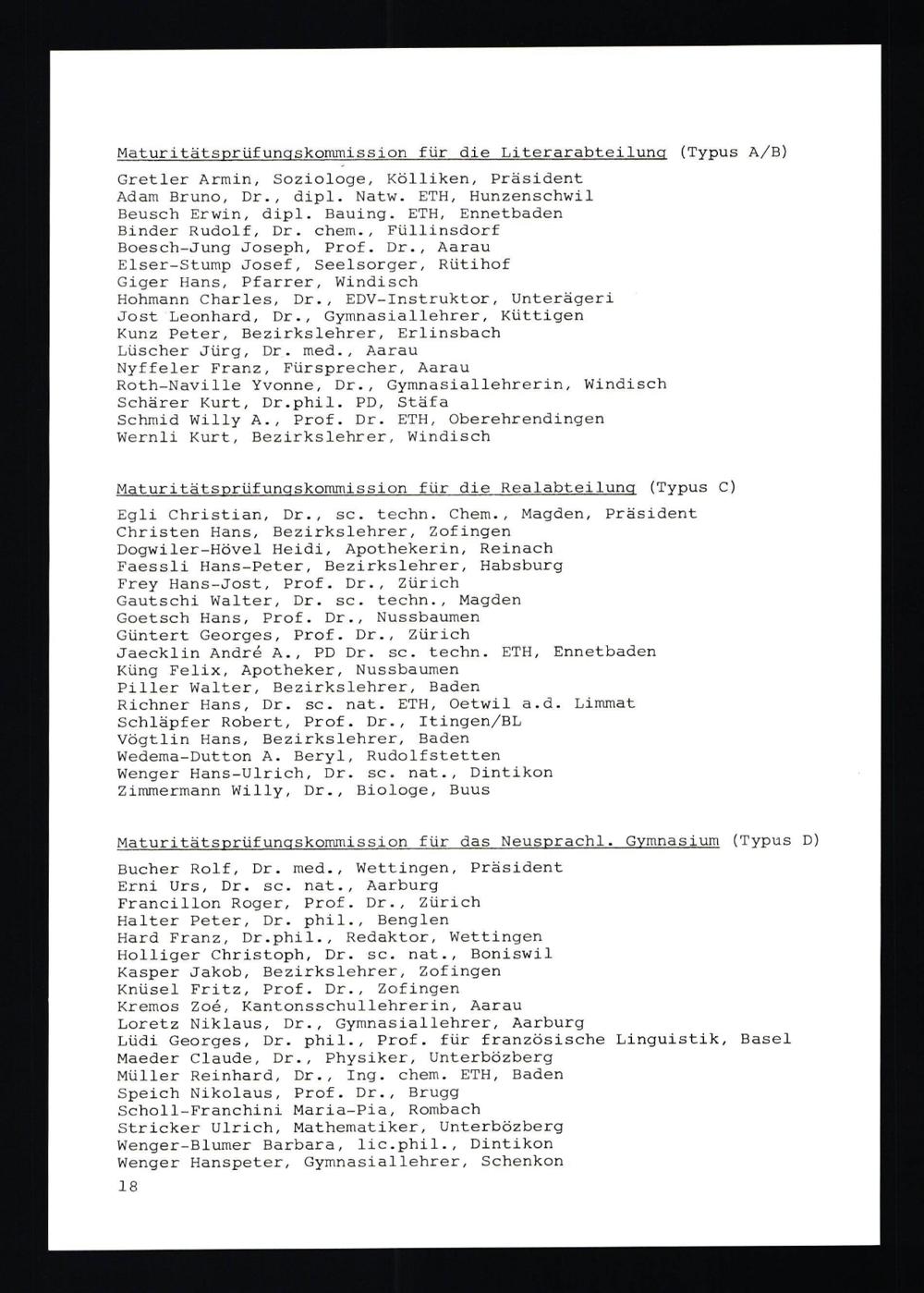 Maturitätsprüfungskommission für die Literarabteilung (Typus A/B)

Gretler Armin, Soziologe, Kölliken, Präsident
Adam Bruno, Dr., dipl. Natw. ETH, Hunzenschwil
Beusch Erwin, dipl. Bauing. ETH, Ennetbaden
Binder Rudolf, Dr. chem., Füllinsdorf
Boesch-Jung Joseph, Prof. Dr., Aarau
Elser-Stump Josef, Seelsorger, Rütihof
Giger Hans, Pfarrer, Windisch
Hohmann Charles, Dr., EDV-Instruktor, Unterägeri
Jost Leonhard, Dr., Gymnasiallehrer, Küttigen
Kunz Peter, Bezirkslehrer, Erlinsbach
Lüscher Jürg, Dr. med., Aarau
Nyffeler Franz, Fürsprecher, Aarau
Roth-Naville Yvonne, Dr., Gymnasiallehrerin, Windisch
Schärer Kurt, Dr.phil. PD, Stäfa
Schmid Willy A., Prof. Dr. ETH, Oberehrendingen
Wernli Kurt, Bezirkslehrer, Windisch

Maturitätsprüfungskommission für die Realabteilung (Typus C)

Egli Christian, Dr., sc. techn. Chem., Magden, Präsident
Christen Hans, Bezirkslehrer, Zofingen
Dogwiler-Hövel Heidi, Apothekerin, Reinach
Faessli Hans-Peter, Bezirkslehrer, Habsburg
Frey Hans-Jost, Prof. Dr., Zürich
Gautschi Walter, Dr. sc. techn., Magden
Goetsch Hans, Prof. Dr., Nussbaumen
Güntert Georges, Prof. Dr., Zürich
Jaecklin André A., PD Dr. sc. techn. ETH, Ennetbaden
Küng Felix, Apotheker, Nussbaumen
Piller Walter, Bezirkslehrer, Baden
Richner Hans, Dr. sc. nat. ETH, Oetwil a.d. Limmat
Schläpfer Robert, Prof. Dr., Itingen/BL
Vögtlin Hans, Bezirkslehrer, Baden
Wedema-Dutton A. Beryl, Rudolfstetten
Wenger Hans-Ulrich, Dr. sc. nat., Dintikon
Zimmermann Willy, Dr., Biologe, Buus

Maturitätsprüfungskommission für das Neusprachl. Gymnasium (Typus D)

Bucher Rolf, Dr. med., Wettingen, Präsident
Erni Urs, Dr. sc. nat., Aarburg
Francillon Roger, Prof. Dr., Zürich
Halter Peter, Dr. phil., Benglen
Hard Franz, Dr.phil., Redaktor, Wettingen
Holliger Christoph, Dr. sc. nat., Boniswil
Kasper Jakob, Bezirkslehrer, Zofingen
Knüsel Fritz, Prof. Dr., Zofingen
Kremos Zoé, Kantonsschullehrerin, Aarau
Loretz Niklaus, Dr., Gymnasiallehrer, Aarburg
Lüdi Georges, Dr. phil., Prof. für französische Linguistik, Basel
Maeder Claude, Dr., Physiker, Unterbözberg
Müller Reinhard, Dr., Ing. chem. ETH, Baden
Speich Nikolaus, Prof. Dr., Brugg
Scholl-Franchini Maria-Pia, Rombach
Stricker Ulrich, Mathematiker, Unterbözberg
Wenger-Blumer Barbara, lic.phil., Dintikon
Wenger Hanspeter, Gymnasiallehrer, Schenkon

18